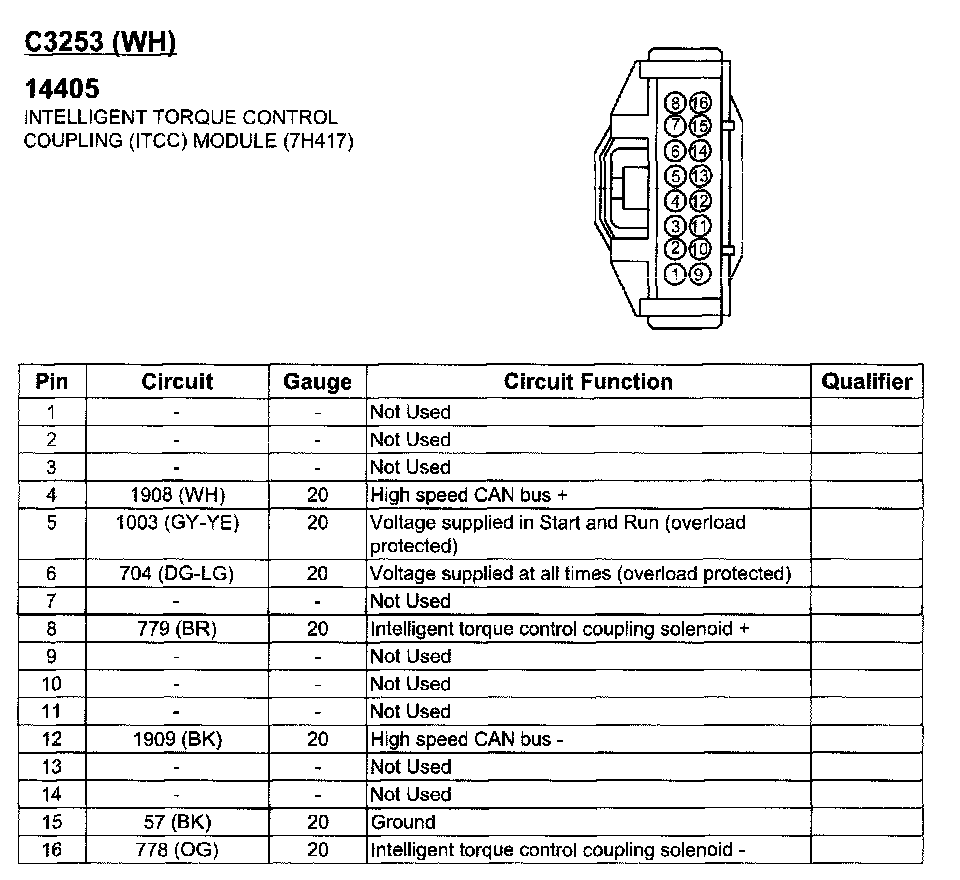 C3253 (WH)

14405
INTELLIGENT TORQUE CONTROL COUPLING (ITCC) MODULE (7H417)

8 16
7 15
6 14
5 13
4 12
3 11
2 10
1 9

| Pin | Circuit | Gauge | Circuit Function | Qualifier |
|---|---|---|---|---|
| 1 | - | - | Not Used | |
| 2 | - | - | Not Used | |
| 3 | - | - | Not Used | |
| 4 | 1908 (WH) | 20 | High speed CAN bus + | |
| 5 | 1003 (GY-YE) | 20 | Voltage supplied in Start and Run (overload protected) | |
| 6 | 704 (DG-LG) | 20 | Voltage supplied at all times (overload protected) | |
| 7 | - | - | Not Used | |
| 8 | 779 (BR) | 20 | Intelligent torque control coupling solenoid + | |
| 9 | - | - | Not Used | |
| 10 | - | - | Not Used | |
| 11 | - | - | Not Used | |
| 12 | 1909 (BK) | 20 | High speed CAN bus - | |
| 13 | - | - | Not Used | |
| 14 | - | - | Not Used | |
| 15 | 57 (BK) | 20 | Ground | |
| 16 | 778 (OG) | 20 | Intelligent torque control coupling solenoid - | |